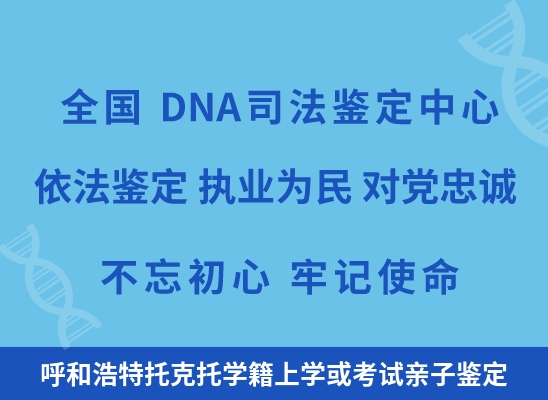 全国 DNA司法鉴定中心

依法鉴定 执业为民 对党忠诚

不忘初心 牢记使命

呼和浩特托克托学籍上学或考试亲子鉴定